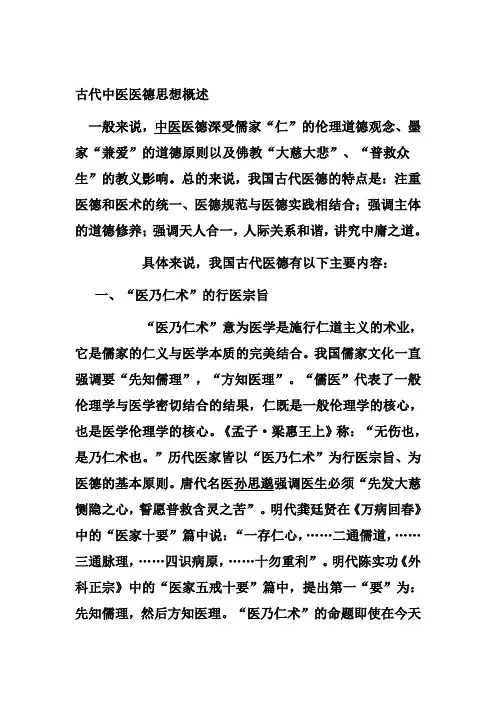 古代中医医德思想概述

一般来说，中医医德深受儒家“仁”的伦理道德观念、墨家“兼爱”的道德原则以及佛教“大慈大悲”、“普救众生”的教义影响。总的来说，我国古代医德的特点是：注重医德和医术的统一、医德规范与医德实践相结合；强调主体的道德修养；强调天人合一，人际关系和谐，讲究中庸之道。

具体来说，我国古代医德有以下主要内容：

一、“医乃仁术”的行医宗旨

“医乃仁术”意为医学是施行仁道主义的术业，它是儒家的仁义与医学本质的完美结合。我国儒家文化一直强调要“先知儒理”，“方知医理”。“儒医”代表了一般伦理学与医学密切结合的结果，仁既是一般伦理学的核心，也是医学伦理学的核心。《孟子·梁惠王上》称：“无伤也，是乃仁术也。”历代医家皆以“医乃仁术”为行医宗旨、为医德的基本原则。唐代名医孙思邈强调医生必须“先发大慈恻隐之心，誓愿普救含灵之苦”。明代龚廷贤在《万病回春》中的“医家十要”篇中说：“一存仁心，……二通儒道，……三通脉理，……四识病原，……十勿重利”。明代陈实功《外科正宗》中的“医家五戒十要”篇中，提出第一“要”为：先知儒理，然后方知医理。“医乃仁术”的命题即使在今天